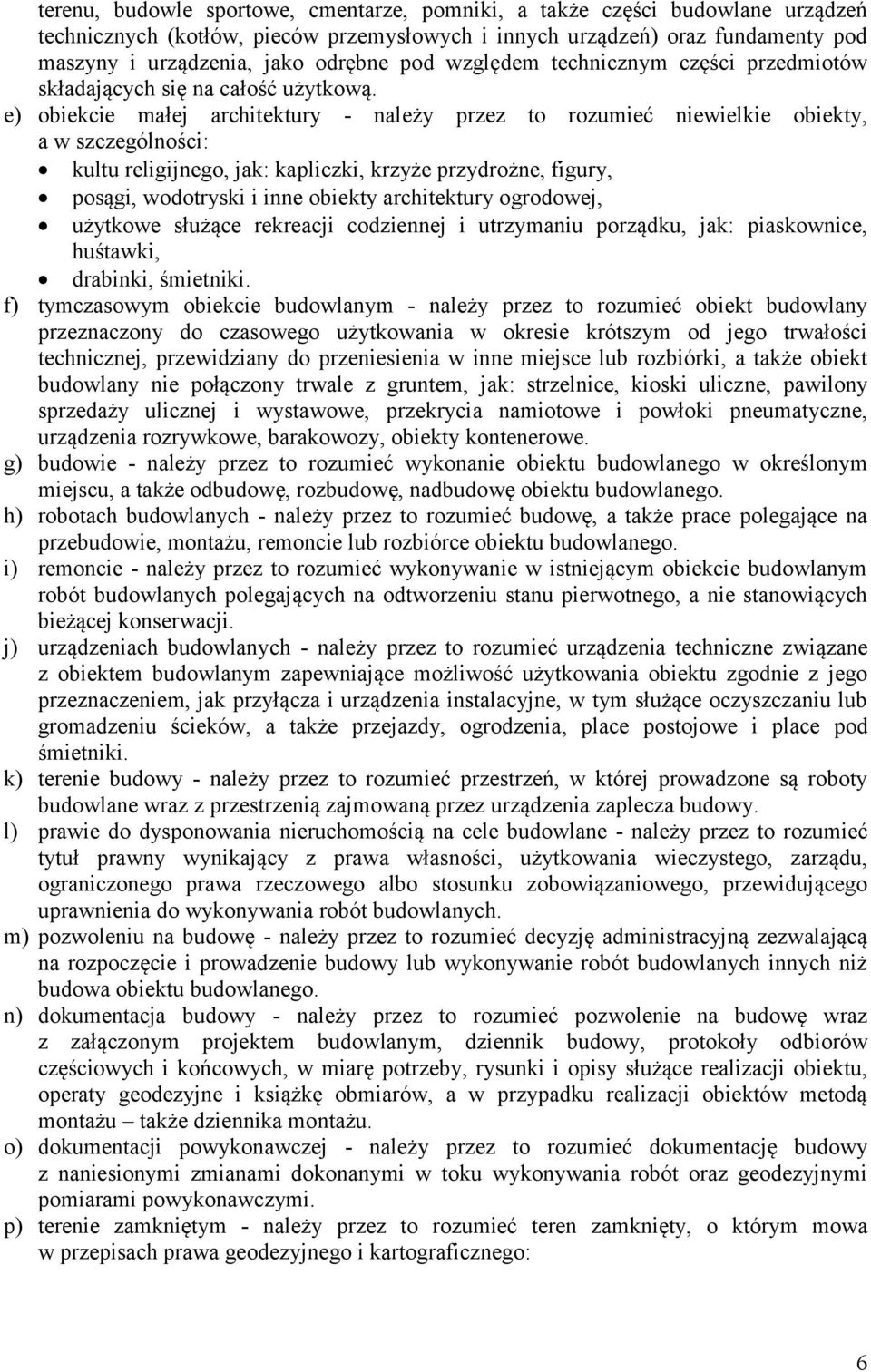 terenu, budowle sportowe, cmentarze, pomniki, a także części budowlane urządzeń technicznych (kotłów, pieców przemysłowych i innych urządzeń) oraz fundamenty pod maszyny i urządzenia, jako odrębne pod względem technicznym części przedmiotów składających się na całość użytkową.

e) obiekcie małej architektury - należy przez to rozumieć niewielkie obiekty, a w szczególności:
• kultu religijnego, jak: kapliczki, krzyże przydrożne, figury,
• posągi, wodotryski i inne obiekty architektury ogrodowej,
• użytkowe służące rekreacji codziennej i utrzymaniu porządku, jak: piaskownice, huśtawki,
• drabinki, śmietniki.

f) tymczasowym obiekcie budowlanym - należy przez to rozumieć obiekt budowlany przeznaczony do czasowego użytkowania w okresie krótszym od jego trwałości technicznej, przewidziany do przeniesienia w inne miejsce lub rozbiórki, a także obiekt budowlany nie połączony trwale z gruntem, jak: strzelnice, kioski uliczne, pawilony sprzedaży ulicznej i wystawowe, przekrycia namiotowe i powłoki pneumatyczne, urządzenia rozrywkowe, barakowozy, obiekty kontenerowe.

g) budowie - należy przez to rozumieć wykonanie obiektu budowlanego w określonym miejscu, a także odbudowę, rozbudowę, nadbudowę obiektu budowlanego.

h) robotach budowlanych - należy przez to rozumieć budowę, a także prace polegające na przebudowie, montażu, remoncie lub rozbiórce obiektu budowlanego.

i) remoncie - należy przez to rozumieć wykonywanie w istniejącym obiekcie budowlanym robót budowlanych polegających na odtworzeniu stanu pierwotnego, a nie stanowiących bieżącej konserwacji.

j) urządzeniach budowlanych - należy przez to rozumieć urządzenia techniczne związane z obiektem budowlanym zapewniające możliwość użytkowania obiektu zgodnie z jego przeznaczeniem, jak przyłącza i urządzenia instalacyjne, w tym służące oczyszczaniu lub gromadzeniu ścieków, a także przejazdy, ogrodzenia, place postojowe i place pod śmietniki.

k) terenie budowy - należy przez to rozumieć przestrzeń, w której prowadzone są roboty budowlane wraz z przestrzenią zajmowaną przez urządzenia zaplecza budowy.

l) prawie do dysponowania nieruchomością na cele budowlane - należy przez to rozumieć tytuł prawny wynikający z prawa własności, użytkowania wieczystego, zarządu, ograniczonego prawa rzeczowego albo stosunku zobowiązaniowego, przewidującego uprawnienia do wykonywania robót budowlanych.

m) pozwoleniu na budowę - należy przez to rozumieć decyzję administracyjną zezwalającą na rozpoczęcie i prowadzenie budowy lub wykonywanie robót budowlanych innych niż budowa obiektu budowlanego.

n) dokumentacja budowy - należy przez to rozumieć pozwolenie na budowę wraz z załączonym projektem budowlanym, dziennik budowy, protokoły odbiorów częściowych i końcowych, w miarę potrzeby, rysunki i opisy służące realizacji obiektu, operaty geodezyjne i książkę obmiarów, a w przypadku realizacji obiektów metodą montażu – także dziennika montażu.

o) dokumentacji powykonawczej - należy przez to rozumieć dokumentację budowy z naniesionymi zmianami dokonanymi w toku wykonywania robót oraz geodezyjnymi pomiarami powykonawczymi.

p) terenie zamkniętym - należy przez to rozumieć teren zamknięty, o którym mowa w przepisach prawa geodezyjnego i kartograficznego:

6